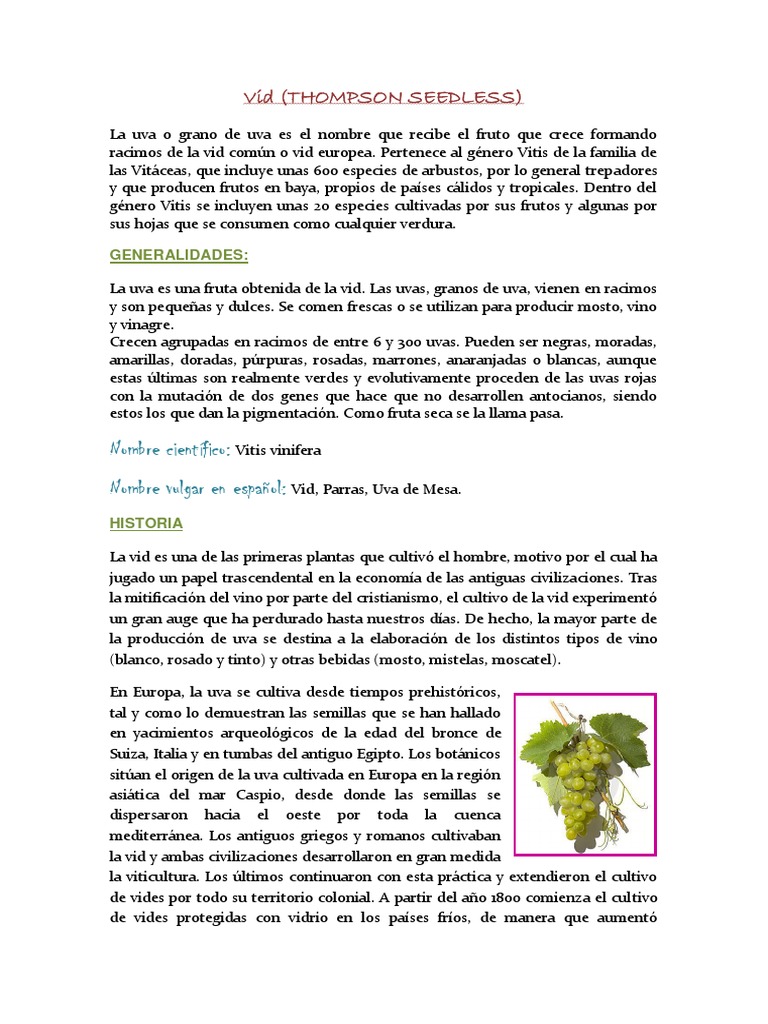 Vid (THOMPSON SEEDLESS)

La uva o grano de uva es el nombre que recibe el fruto que crece formando racimos de la vid común o vid europea. Pertenece al género Vitis de la familia de las Vitáceas, que incluye unas 600 especies de arbustos, por lo general trepadores y que producen frutos en baya, propios de países cálidos y tropicales. Dentro del género Vitis se incluyen unas 20 especies cultivadas por sus frutos y algunas por sus hojas que se consumen como cualquier verdura.

GENERALIDADES:

La uva es una fruta obtenida de la vid. Las uvas, granos de uva, vienen en racimos y son pequeñas y dulces. Se comen frescas o se utilizan para producir mosto, vino y vinagre.
Crecen agrupadas en racimos de entre 6 y 300 uvas. Pueden ser negras, moradas, amarillas, doradas, púrpuras, rosadas, marrones, anaranjadas o blancas, aunque estas últimas son realmente verdes y evolutivamente proceden de las uvas rojas con la mutación de dos genes que hace que no desarrollen antocianos, siendo estos los que dan la pigmentación. Como fruta seca se la llama pasa.

Nombre científico: Vitis vinifera

Nombre vulgar en español: Vid, Parras, Uva de Mesa.

HISTORIA

La vid es una de las primeras plantas que cultivó el hombre, motivo por el cual ha jugado un papel trascendental en la economía de las antiguas civilizaciones. Tras la mitificación del vino por parte del cristianismo, el cultivo de la vid experimentó un gran auge que ha perdurado hasta nuestros días. De hecho, la mayor parte de la producción de uva se destina a la elaboración de los distintos tipos de vino (blanco, rosado y tinto) y otras bebidas (mosto, mistelas, moscatel).

En Europa, la uva se cultiva desde tiempos prehistóricos, tal y como lo demuestran las semillas que se han hallado en yacimientos arqueológicos de la edad del bronce de Suiza, Italia y en tumbas del antiguo Egipto. Los botánicos sitúan el origen de la uva cultivada en Europa en la región asiática del mar Caspio, desde donde las semillas se dispersaron hacia el oeste por toda la cuenca mediterránea. Los antiguos griegos y romanos cultivaban la vid y ambas civilizaciones desarrollaron en gran medida la viticultura. Los últimos continuaron con esta práctica y extendieron el cultivo de vides por todo su territorio colonial. A partir del año 1800 comienza el cultivo de vides protegidas con vidrio en los países fríos, de manera que aumentó